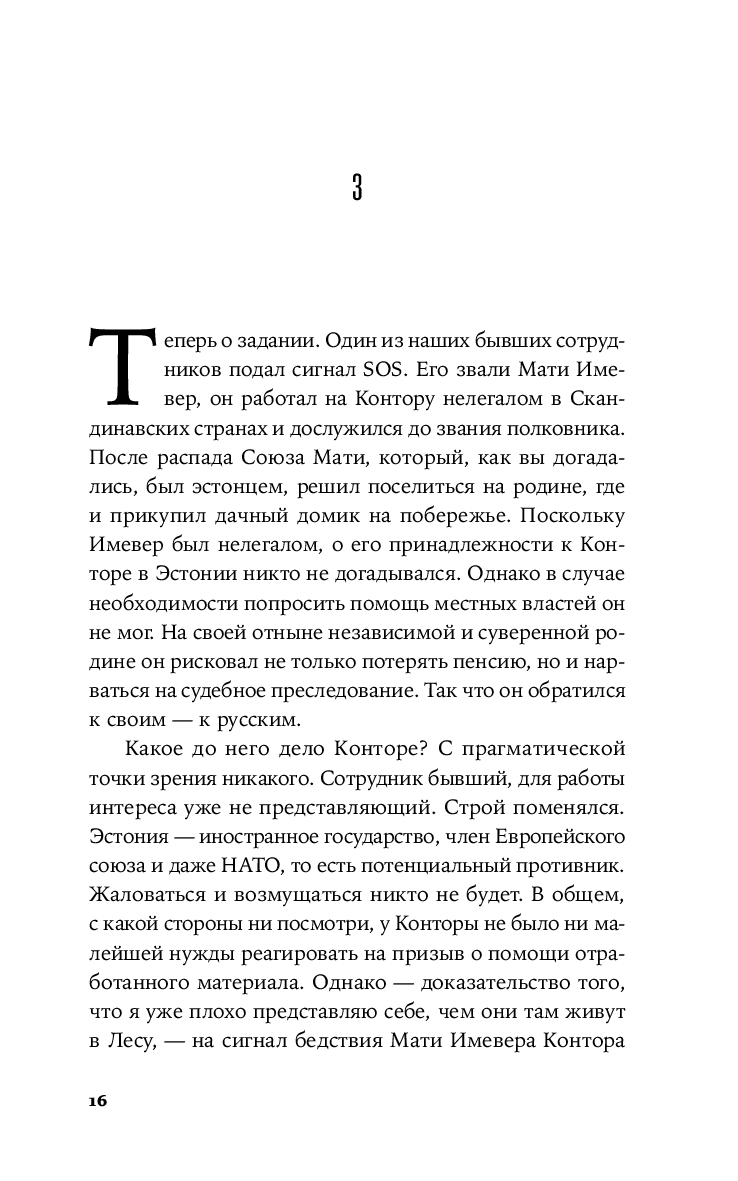 3

Теперь о задании. Один из наших бывших сотрудников подал сигнал SOS. Его звали Мати Имевер, он работал на Контору нелегалом в Скандинавских странах и дослужился до звания полковника. После распада Союза Мати, который, как вы догадались, был эстонцем, решил поселиться на родине, где и прикупил дачный домик на побережье. Поскольку Имевер был нелегалом, о его принадлежности к Конторе в Эстонии никто не догадывался. Однако в случае необходимости попросить помощь местных властей он не мог. На своей отныне независимой и суверенной родине он рисковал не только потерять пенсию, но и нарваться на судебное преследование. Так что он обратился к своим — к русским.

Какое до него дело Конторе? С прагматической точки зрения никакого. Сотрудник бывший, для работы интереса уже не представляющий. Строй поменялся. Эстония — иностранное государство, член Европейского союза и даже НАТО, то есть потенциальный противник. Жаловаться и возмущаться никто не будет. В общем, с какой стороны ни посмотри, у Конторы не было ни малейшей нужды реагировать на призыв о помощи отработанного материала. Однако — доказательство того, что я уже плохо представляю себе, чем они там живут в Лесу, — на сигнал бедствия Мати Имевера Контора

16